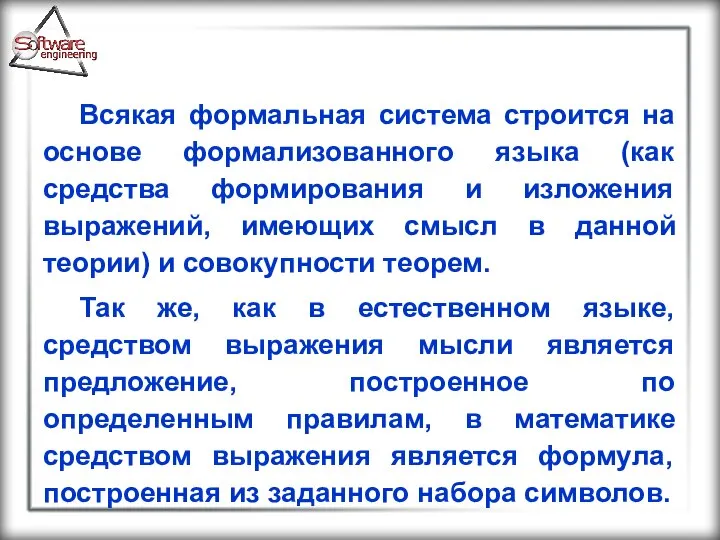 Software engineering

Всякая формальная система строится на основе формализованного языка (как средства формирования и изложения выражений, имеющих смысл в данной теории) и совокупности теорем.

Так же, как в естественном языке, средством выражения мысли является предложение, построенное по определенным правилам, в математике средством выражения является формула, построенная из заданного набора символов.